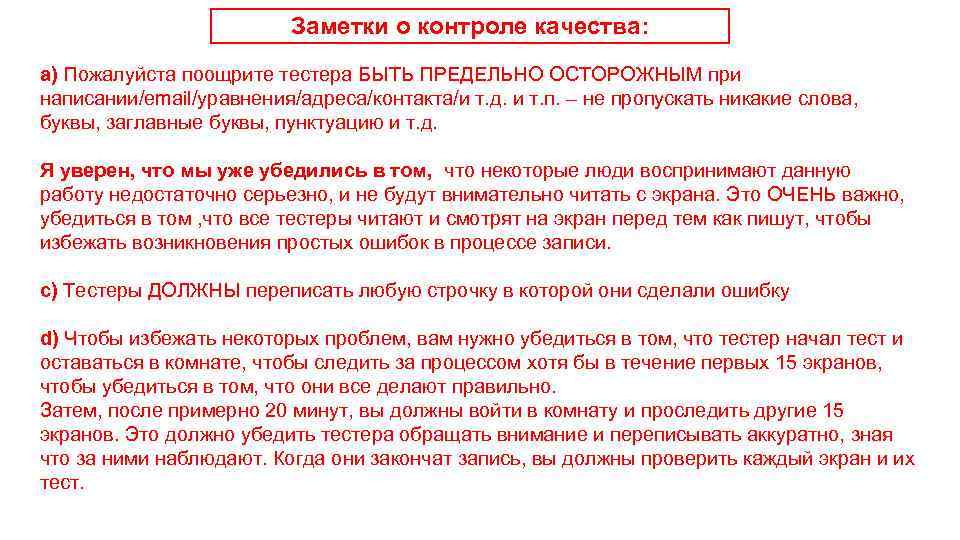 Заметки о контроле качества:

a) Пожалуйста поощрите тестера БЫТЬ ПРЕДЕЛЬНО ОСТОРОЖНЫМ при написании/email/уравнения/адреса/контакта/и т.д. и т.п. – не пропускать никакие слова, буквы, заглавные буквы, пунктуацию и т.д.

Я уверен, что мы уже убедились в том, что некоторые люди воспринимают данную работу недостаточно серьезно, и не будут внимательно читать с экрана. Это ОЧЕНЬ важно, убедиться в том ,что все тестеры читают и смотрят на экран перед тем как пишут, чтобы избежать возникновения простых ошибок в процессе записи.

c) Тестеры ДОЛЖНЫ переписать любую строчку в которой они сделали ошибку

d) Чтобы избежать некоторых проблем, вам нужно убедиться в том, что тестер начал тест и оставаться в комнате, чтобы следить за процессом хотя бы в течение первых 15 экранов, чтобы убедиться в том, что они все делают правильно.
Затем, после примерно 20 минут, вы должны войти в комнату и проследить другие 15 экранов. Это должно убедить тестера обращать внимание и переписывать аккуратно, зная что за ними наблюдают. Когда они закончат запись, вы должны проверить каждый экран и их тест.